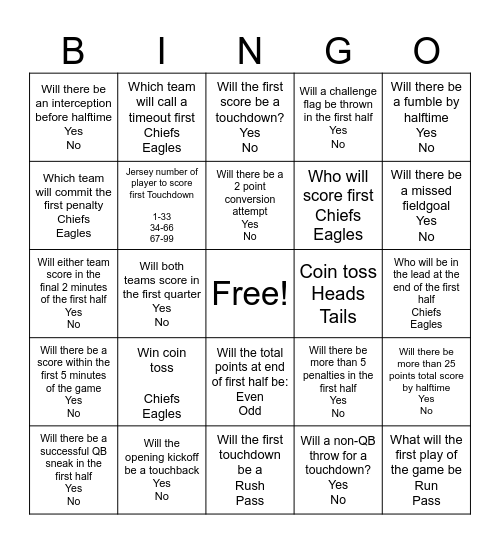 | B | I | N | G | O |
|---|---|---|---|---|
| Will there be an interception before halftime Yes No | Which team will call a timeout first Chiefs Eagles | Will the first score be a touchdown? Yes No | Will a challenge flag be thrown in the first half Yes No | Will there be a fumble by halftime Yes No |
| Which team will commit the first penalty Chiefs Eagles | Jersey number of player to score first Touchdown 1-33 34-66 67-99 | Will there be a 2 point conversion attempt Yes No | Who will score first Chiefs Eagles | Will there be a missed fieldgoal Yes No |
| Will either team score in the final 2 minutes of the first half Yes No | Will both teams score in the first quarter Yes No | Free! | Coin toss Heads Tails | Who will be in the lead at the end of the first half Chiefs Eagles |
| Will there be a score within the first 5 minutes of the game Yes No | Win coin toss Chiefs Eagles | Will the total points at end of first half be: Even Odd | Will there be more than 5 penalties in the first half Yes No | Will there be more than 25 points total score by halftime Yes No |
| Will there be a successful QB sneak in the first half Yes No | Will the opening kickoff be a touchback Yes No | Will the first touchdown be a Rush Pass | Will a non-QB throw for a touchdown? Yes No | What will the first play of the game be Run Pass |